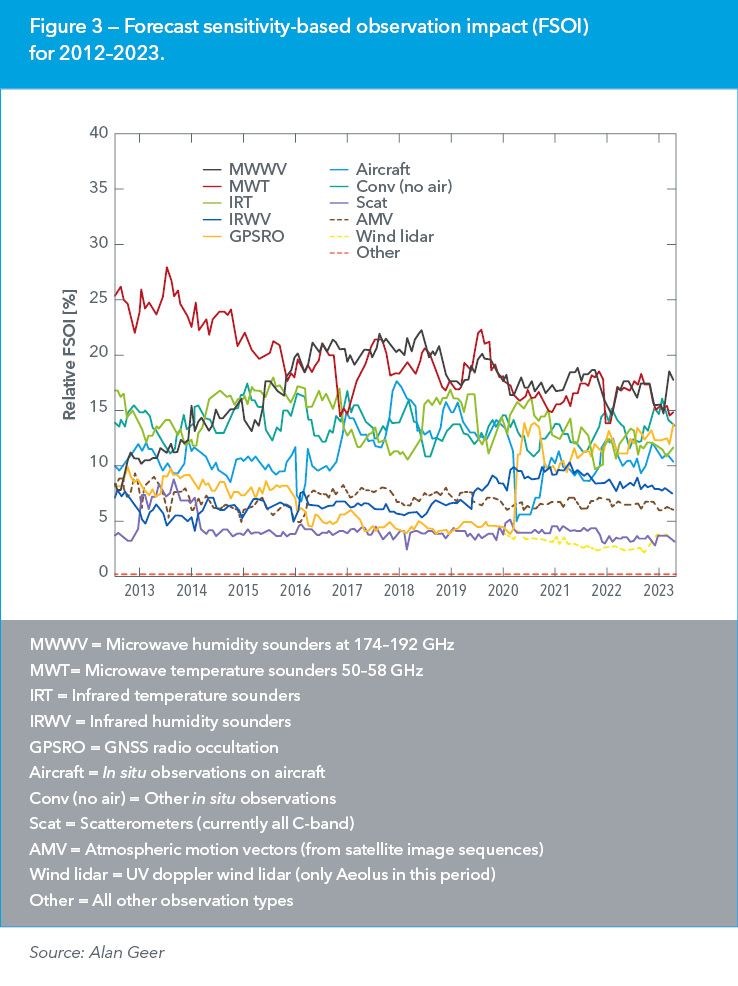 Figure 3 – Forecast sensitivity-based observation impact (FSOI) for 2012–2023.

40
35
30
25
20
15
10
5
0

Relative FSOI [%]

MWWV
MWT
IRT
IRWV
GPSRO
Aircraft
Conv (no air)
Scat
AMV
Wind lidar
Other

2013 2014 2015 2016 2017 2018 2019 2020 2021 2022 2023

MWWV = Microwave humidity sounders at 174–192 GHz

MWT= Microwave temperature sounders 50–58 GHz

IRT = Infrared temperature sounders

IRWV = Infrared humidity sounders

GPSRO = GNSS radio occultation

Aircraft = In situ observations on aircraft

Conv (no air) = Other in situ observations

Scat = Scatterometers (currently all C-band)

AMV = Atmospheric motion vectors (from satellite image sequences)

Wind lidar = UV doppler wind lidar (only Aeolus in this period)

Other = All other observation types

Source: Alan Geer